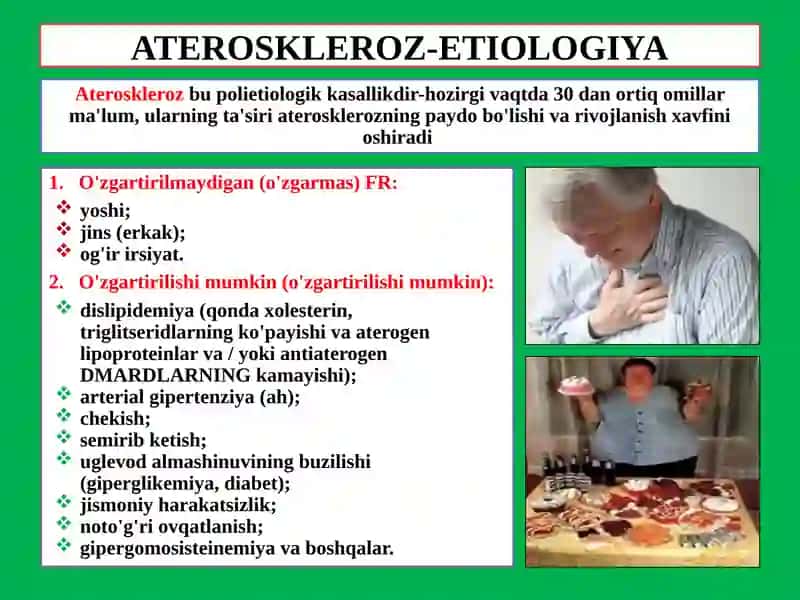 ATEROSKLEROZ-ETIOLOGIYA

Ateroskleroz bu polietiologik kasallikdir-hozirgi vaqtda 30 dan ortiq omillar ma'lum, ularning ta'siri aterosklerozning paydo bo'lishi va rivojlanish xavfini oshiradi

1. O'zgartirilmaydigan (o'zgarmas) FR:
❖ yoshi;
❖ jins (erkak);
❖ og'ir irsiyat.
2. O'zgartirilishi mumkin (o'zgartirilishi mumkin):
❖ dislipidemiya (qonda xolesterin, triglitseridlarning ko'payishi va aterogen lipoproteinlar va / yoki antiaterogen DMARDLARNING kamayishi);
❖ arterial gipertenziya (ah);
❖ chekish;
❖ semirib ketish;
❖ uglevod almashinuvining buzilishi (giperglikemiya, diabet);
❖ jismoniy harakatsizlik;
❖ noto'g'ri ovqatlanish;
❖ gipergomosisteinemiya va boshqalar.